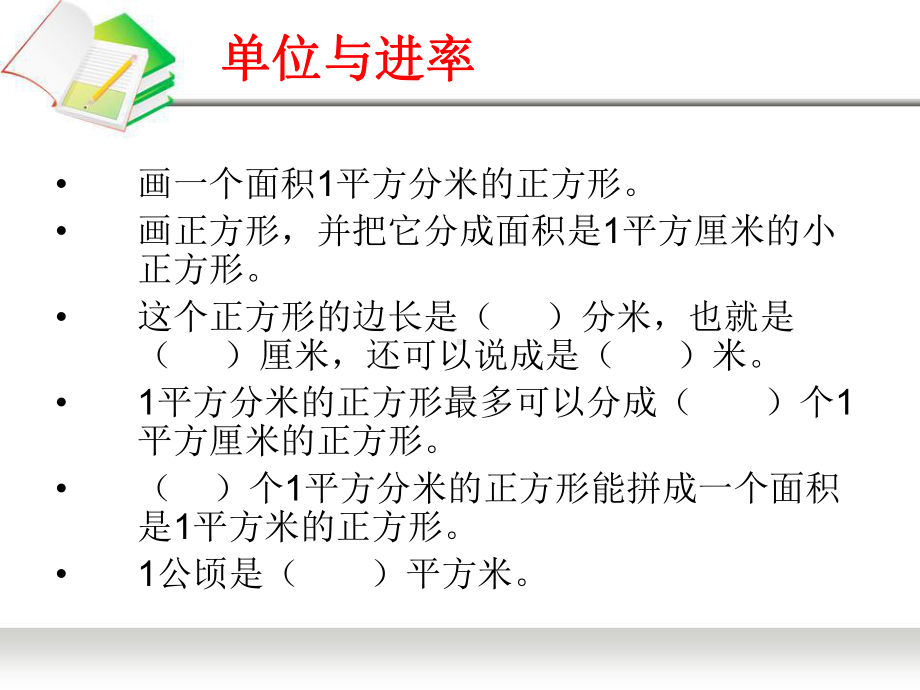 单位与进率

• 画一个面积1平方分米的正方形。
• 画正方形，并把它分成面积是1平方厘米的小正方形。
• 这个正方形的边长是（ ）分米，也就是（ ）厘米，还可以说成是（ ）米。
• 1平方分米的正方形最多可以分成（ ）个1平方厘米的正方形。
• （ ）个1平方分米的正方形能拼成一个面积是1平方米的正方形。
• 1公顷是（ ）平方米。